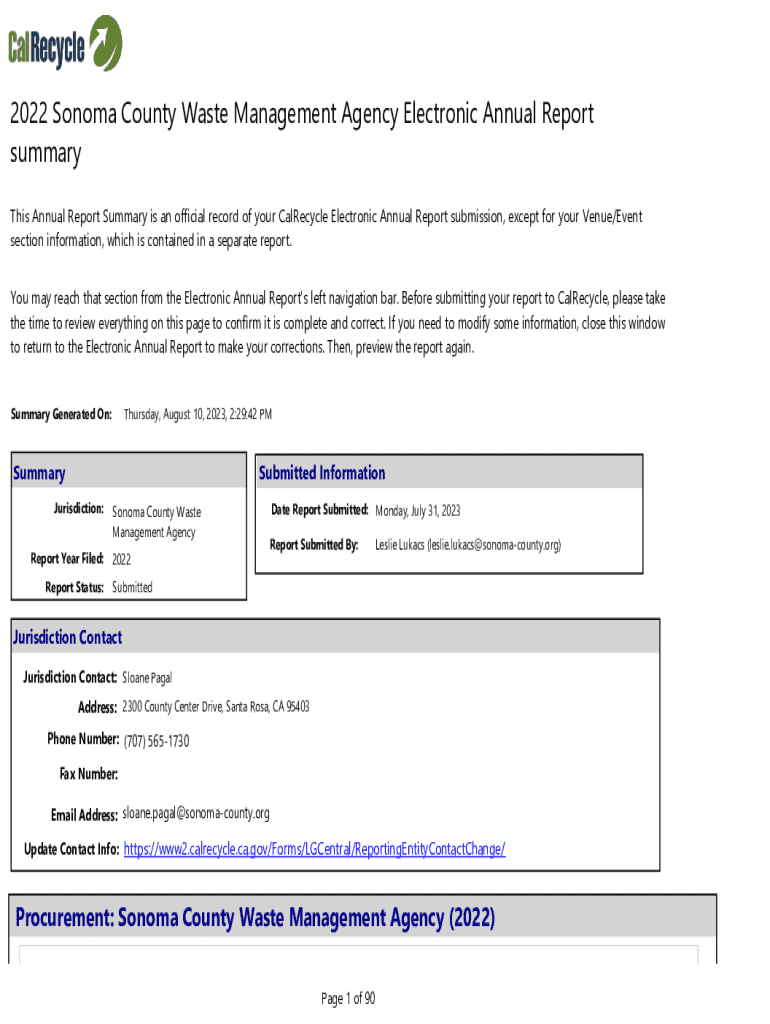 CalRecycle

2022 Sonoma County Waste Management Agency Electronic Annual Report summary

This Annual Report Summary is an official record of your CalRecycle Electronic Annual Report submission, except for your Venue/Event section information, which is contained in a separate report.

You may reach that section from the Electronic Annual Report's left navigation bar. Before submitting your report to CalRecycle, please take the time to review everything on this page to confirm it is complete and correct. If you need to modify some information, close this window to return to the Electronic Annual Report to make your corrections. Then, preview the report again.

Summary Generated On: Thursday, August 10, 2023, 2:29:42 PM

Summary

Jurisdiction: Sonoma County Waste Management Agency

Report Year Filed: 2022

Report Status: Submitted

Submitted Information

Date Report Submitted: Monday, July 31, 2023

Report Submitted By: Leslie Lukacs (leslie.lukacs@sonoma-county.org)

Jurisdiction Contact

Jurisdiction Contact: Sloane Pagal

Address: 2300 County Center Drive, Santa Rosa, CA 95403

Phone Number: (707) 565-1730

Fax Number:

Email Address: sloane.pagal@sonoma-county.org

Update Contact Info: https://www2.calrecycle.ca.gov/Forms/LGCentral/ReportingEntityContactChange/

Procurement: Sonoma County Waste Management Agency (2022)

Page 1 of 90